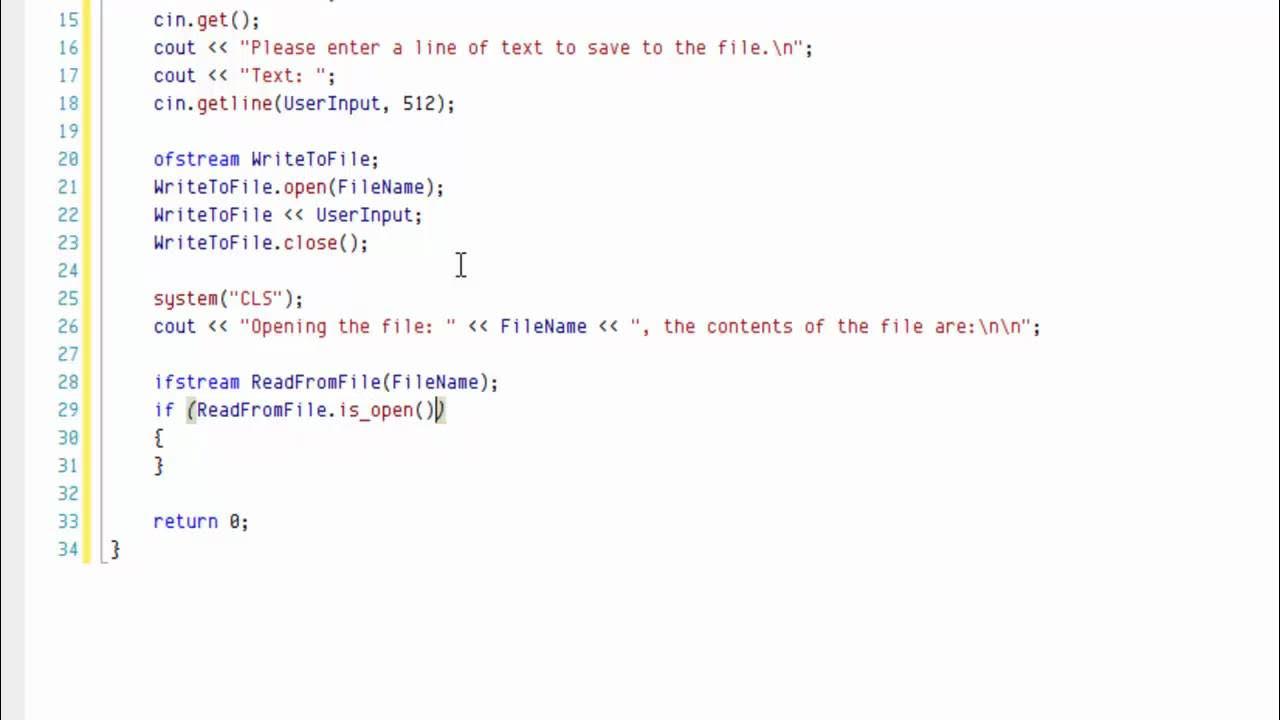 15    cin.get();
16    cout << "Please enter a line of text to save to the file.\n";
17    cout << "Text: ";
18    cin.getline(UserInput, 512);
19
20    ofstream WriteToFile;
21    WriteToFile.open(FileName);
22    WriteToFile << UserInput;
23    WriteToFile.close();
24
25    system("CLS");
26    cout << "Opening the file: " << FileName << ", the contents of the file are:\n\n";
27
28    ifstream ReadFromFile(FileName);
29    if (ReadFromFile.is_open())
30    {
31    }
32
33    return 0;
34 }